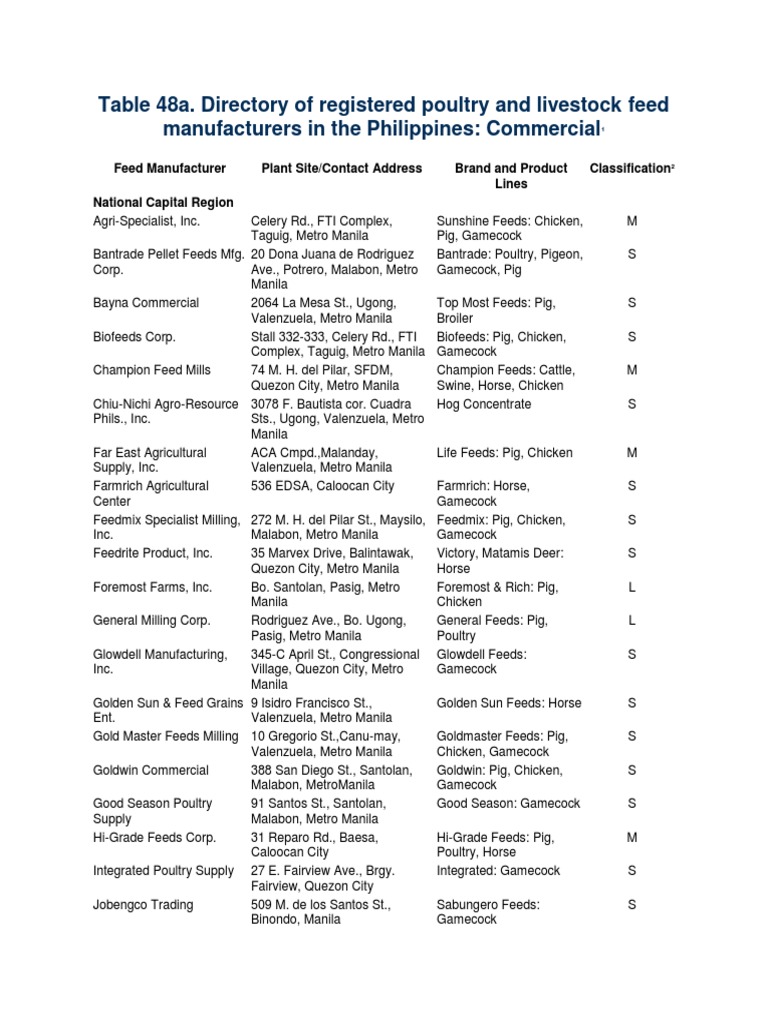 Table 48a. Directory of registered poultry and livestock feed manufacturers in the Philippines: Commercial$^1$

| Feed Manufacturer | Plant Site/Contact Address | Brand and Product Lines | Classification$^2$ |
|---|---|---|---|
| **National Capital Region** | | | |
| Agri-Specialist, Inc. | Celery Rd., FTI Complex, Taguig, Metro Manila | Sunshine Feeds: Chicken, Pig, Gamecock | M |
| Bantrade Pellet Feeds Mfg. Corp. | 20 Dona Juana de Rodriguez Ave., Potrero, Malabon, Metro Manila | Bantrade: Poultry, Pigeon, Gamecock, Pig | S |
| Bayna Commercial | 2064 La Mesa St., Ugong, Valenzuela, Metro Manila | Top Most Feeds: Pig, Broiler | S |
| Biofeeds Corp. | Stall 332-333, Celery Rd., FTI Complex, Taguig, Metro Manila | Biofeeds: Pig, Chicken, Gamecock | S |
| Champion Feed Mills | 74 M. H. del Pilar, SFDM, Quezon City, Metro Manila | Champion Feeds: Cattle, Swine, Horse, Chicken | M |
| Chiu-Nichi Agro-Resource Phils., Inc. | 3078 F. Bautista cor. Cuadra Sts., Ugong, Valenzuela, Metro Manila | Hog Concentrate | S |
| Far East Agricultural Supply, Inc. | ACA Cmpd.,Malanday, Valenzuela, Metro Manila | Life Feeds: Pig, Chicken | M |
| Farmrich Agricultural Center | 536 EDSA, Caloocan City | Farmrich: Horse, Gamecock | S |
| Feedmix Specialist Milling, Inc. | 272 M. H. del Pilar St., Maysilo, Malabon, Metro Manila | Feedmix: Pig, Chicken, Gamecock | S |
| Feedrite Product, Inc. | 35 Marvex Drive, Balintawak, Quezon City, Metro Manila | Victory, Matamis Deer: Horse | S |
| Foremost Farms, Inc. | Bo. Santolan, Pasig, Metro Manila | Foremost & Rich: Pig, Chicken | L |
| General Milling Corp. | Rodriguez Ave., Bo. Ugong, Pasig, Metro Manila | General Feeds: Pig, Poultry | L |
| Glowdell Manufacturing, Inc. | 345-C April St., Congressional Village, Quezon City, Metro Manila | Glowdell Feeds: Gamecock | S |
| Golden Sun & Feed Grains Ent. | 9 Isidro Francisco St., Valenzuela, Metro Manila | Golden Sun Feeds: Horse | S |
| Gold Master Feeds Milling | 10 Gregorio St.,Canu-may, Valenzuela, Metro Manila | Goldmaster Feeds: Pig, Chicken, Gamecock | S |
| Goldwin Commercial | 388 San Diego St., Santolan, Malabon, MetroManila | Goldwin: Pig, Chicken, Gamecock | S |
| Good Season Poultry Supply | 91 Santos St., Santolan, Malabon, Metro Manila | Good Season: Gamecock | S |
| Hi-Grade Feeds Corp. | 31 Reparo Rd., Baesa, Caloocan City | Hi-Grade Feeds: Pig, Poultry, Horse | M |
| Integrated Poultry Supply | 27 E. Fairview Ave., Brgy. Fairview, Quezon City | Integrated: Gamecock | S |
| Jobengco Trading | 509 M. de los Santos St., Binondo, Manila | Sabungero Feeds: Gamecock | S |